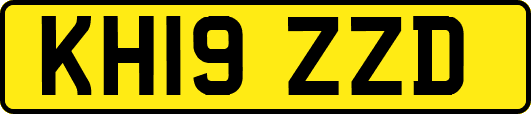 KH19 ZZD